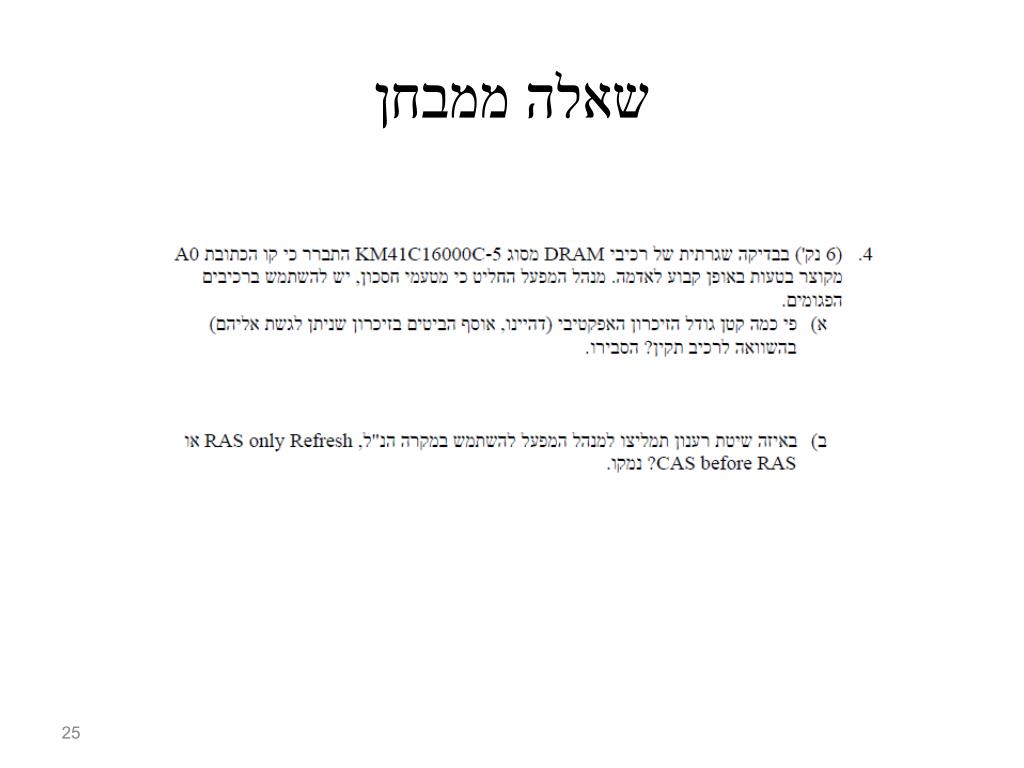 שאלה ממבחן

4. (6 נק') בבדיקה שגרתית של רכיבי DRAM מסוג KM41C16000C-5 התברר כי קו הכתובת A0 מקוצר בטעות באופן קבוע לאדמה. מנהל המפעל החליט כי מטעמי חסכון, יש להשתמש ברכיבים הפגומים.

א) פי כמה קטן גודל הזיכרון האפקטיבי (דהיינו, אוסף הביטים בזיכרון שניתן לגשת אליהם) בהשוואה לרכיב תקין? הסבירו.

ב) באיזה שיטת רענון תמליצו למנהל המפעל להשתמש במקרה הנ"ל, RAS only Refresh או CAS before RAS? נמקו.

25